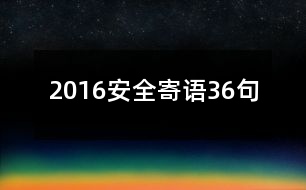 2016安全寄语36句